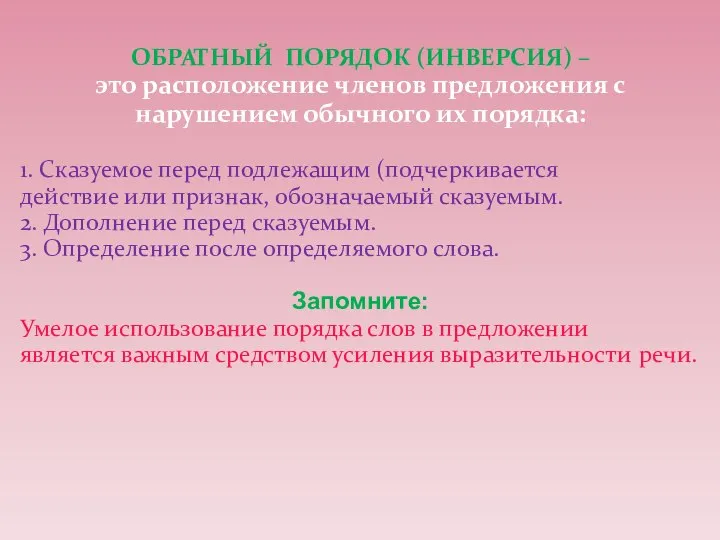 ОБРАТНЫЙ ПОРЯДОК (ИНВЕРСИЯ) – это расположение членов предложения с нарушением обычного их порядка:

1. Сказуемое перед подлежащим (подчеркивается действие или признак, обозначаемый сказуемым.
2. Дополнение перед сказуемым.
3. Определение после определяемого слова.

Запомните:
Умелое использование порядка слов в предложении является важным средством усиления выразительности речи.